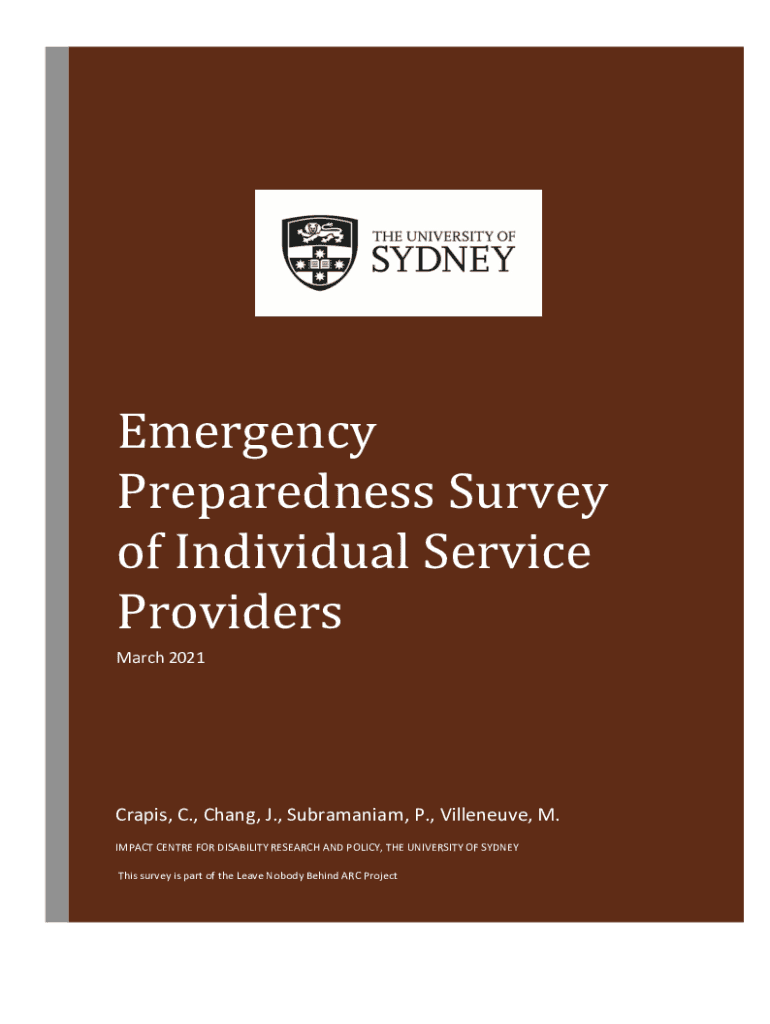 THE UNIVERSITY OF SYDNEY

Emergency Preparedness Survey of Individual Service Providers

March 2021

Crapis, C., Chang, J., Subramaniam, P., Villeneuve, M.

IMPACT CENTRE FOR DISABILITY RESEARCH AND POLICY, THE UNIVERSITY OF SYDNEY

This survey is part of the Leave Nobody Behind ARC Project